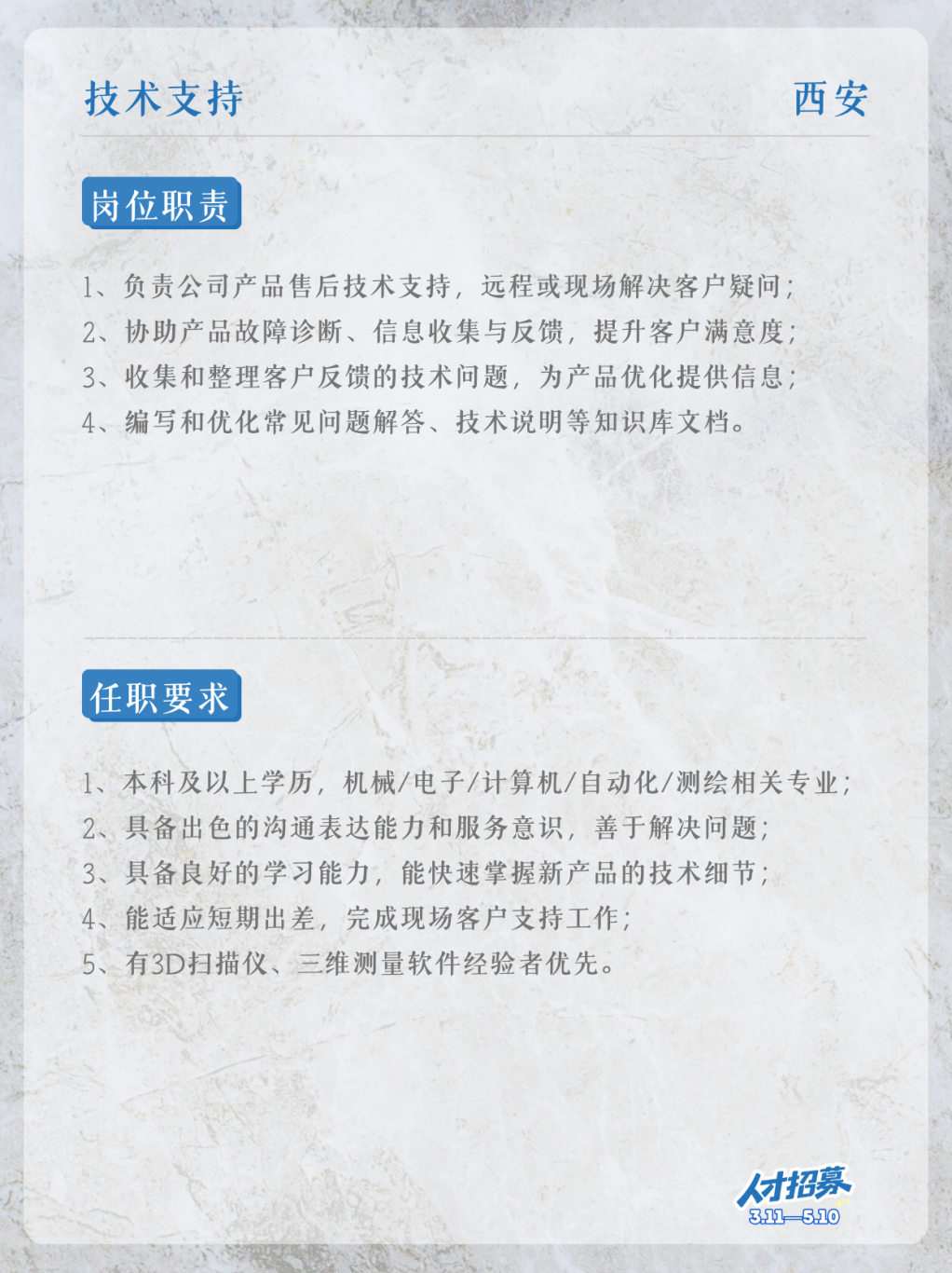 技术支持

西安

岗位职责

1、负责公司产品售后技术支持，远程或现场解决客户疑问；
2、协助产品故障诊断、信息收集与反馈，提升客户满意度；
3、收集和整理客户反馈的技术问题，为产品优化提供信息；
4、编写和优化常见问题解答、技术说明等知识库文档。

任职要求

1、本科及以上学历，机械/电子/计算机/自动化/测绘相关专业；
2、具备出色的沟通表达能力和服务意识，善于解决问题；
3、具备良好的学习能力，能快速掌握新产品的技术细节；
4、能适应短期出差，完成现场客户支持工作；
5、有3D扫描仪、三维测量软件经验者优先。

人才招募
3.11—5.10